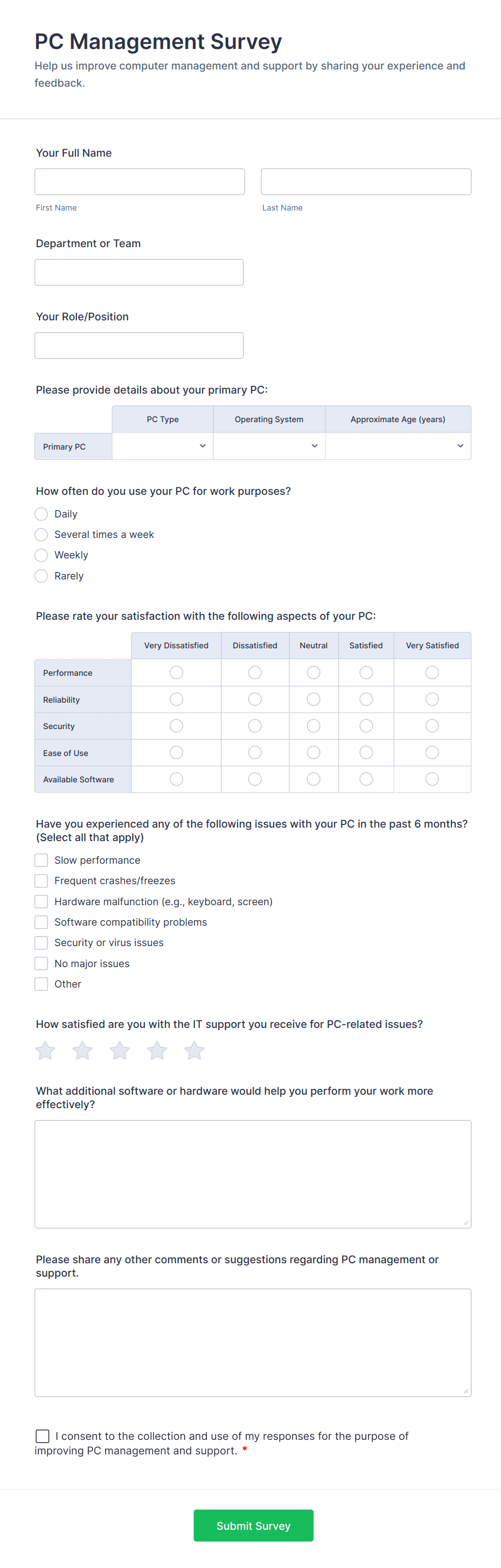 PC Management Survey
Help us improve computer management and support by sharing your experience and feedback.

Your Full Name

First Name

Last Name

Department or Team

Your Role/Position

Please provide details about your primary PC:

| | PC Type | Operating System | Approximate Age (years) |
|---|---|---|---|
| Primary PC | | | |

How often do you use your PC for work purposes?
Daily
Several times a week
Weekly
Rarely

Please rate your satisfaction with the following aspects of your PC:

| | Very Dissatisfied | Dissatisfied | Neutral | Satisfied | Very Satisfied |
|---|---|---|---|---|---|
| Performance | | | | | |
| Reliability | | | | | |
| Security | | | | | |
| Ease of Use | | | | | |
| Available Software | | | | | |

Have you experienced any of the following issues with your PC in the past 6 months? (Select all that apply)
Slow performance
Frequent crashes/freezes
Hardware malfunction (e.g., keyboard, screen)
Software compatibility problems
Security or virus issues
No major issues
Other

How satisfied are you with the IT support you receive for PC-related issues?

What additional software or hardware would help you perform your work more effectively?

Please share any other comments or suggestions regarding PC management or support.

I consent to the collection and use of my responses for the purpose of improving PC management and support. *

Submit Survey